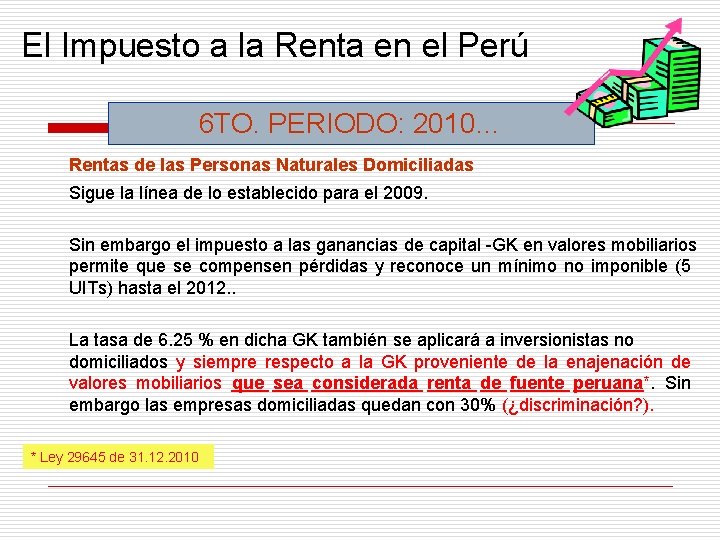 El Impuesto a la Renta en el Perú

6TO. PERIODO: 2010…

Rentas de las Personas Naturales Domiciliadas

Sigue la línea de lo establecido para el 2009.

Sin embargo el impuesto a las ganancias de capital -GK en valores mobiliarios permite que se compensen pérdidas y reconoce un mínimo no imponible (5 UITs) hasta el 2012..

La tasa de 6.25 % en dicha GK también se aplicará a inversionistas no domiciliados y siempre respecto a la GK proveniente de la enajenación de valores mobiliarios que sea considerada renta de fuente peruana*. Sin embargo las empresas domiciliadas quedan con 30% (¿discriminación?).

* Ley 29645 de 31.12.2010